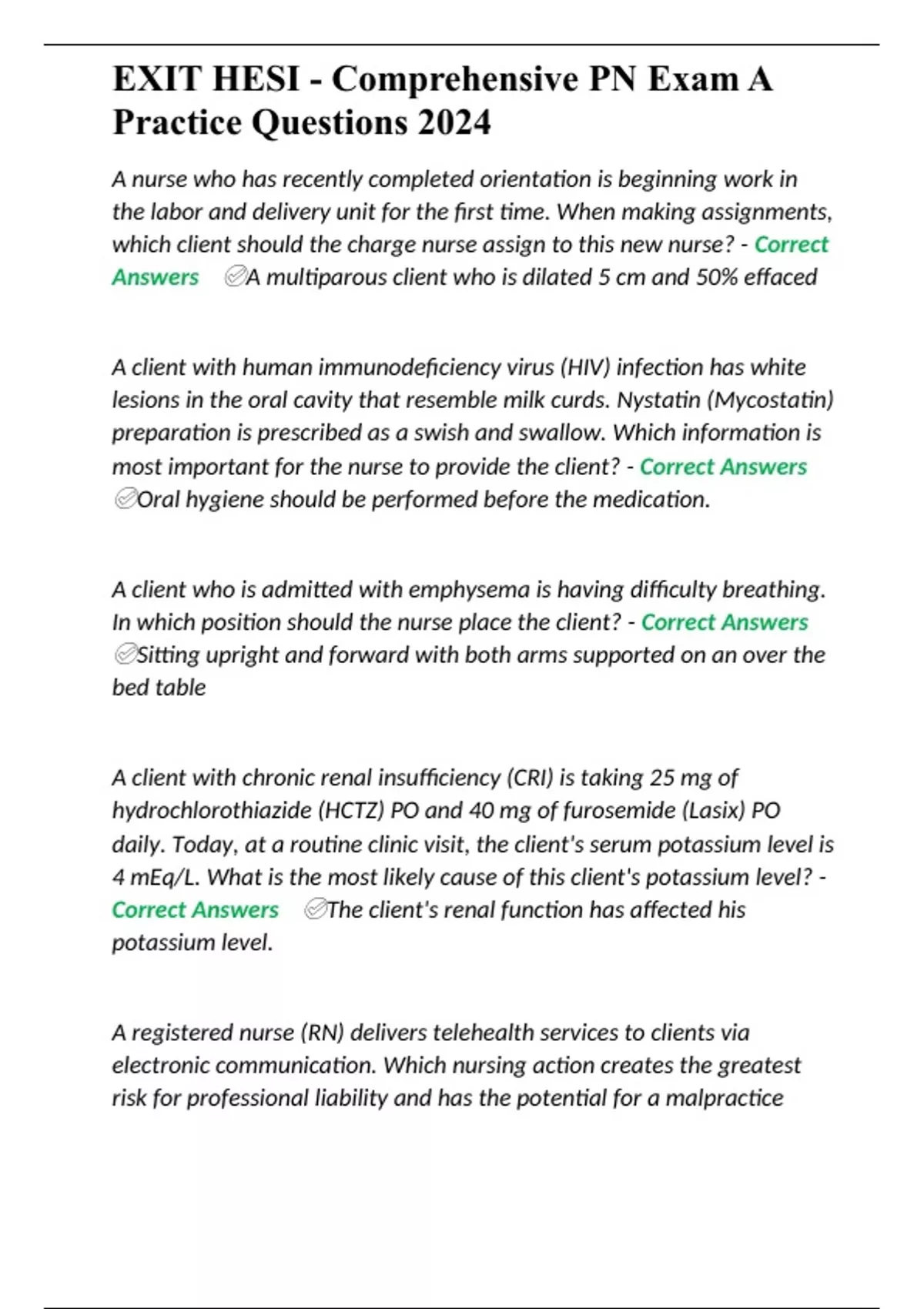 EXIT HESI - Comprehensive PN Exam A Practice Questions 2024

A nurse who has recently completed orientation is beginning work in the labor and delivery unit for the first time. When making assignments, which client should the charge nurse assign to this new nurse? - Correct Answers ✅A multiparous client who is dilated 5 cm and 50% effaced

A client with human immunodeficiency virus (HIV) infection has white lesions in the oral cavity that resemble milk curds. Nystatin (Mycostatin) preparation is prescribed as a swish and swallow. Which information is most important for the nurse to provide the client? - Correct Answers ✅Oral hygiene should be performed before the medication.

A client who is admitted with emphysema is having difficulty breathing. In which position should the nurse place the client? - Correct Answers ✅Sitting upright and forward with both arms supported on an over the bed table

A client with chronic renal insufficiency (CRI) is taking 25 mg of hydrochlorothiazide (HCTZ) PO and 40 mg of furosemide (Lasix) PO daily. Today, at a routine clinic visit, the client's serum potassium level is 4 mEq/L. What is the most likely cause of this client's potassium level? - Correct Answers ✅The client's renal function has affected his potassium level.

A registered nurse (RN) delivers telehealth services to clients via electronic communication. Which nursing action creates the greatest risk for professional liability and has the potential for a malpractice